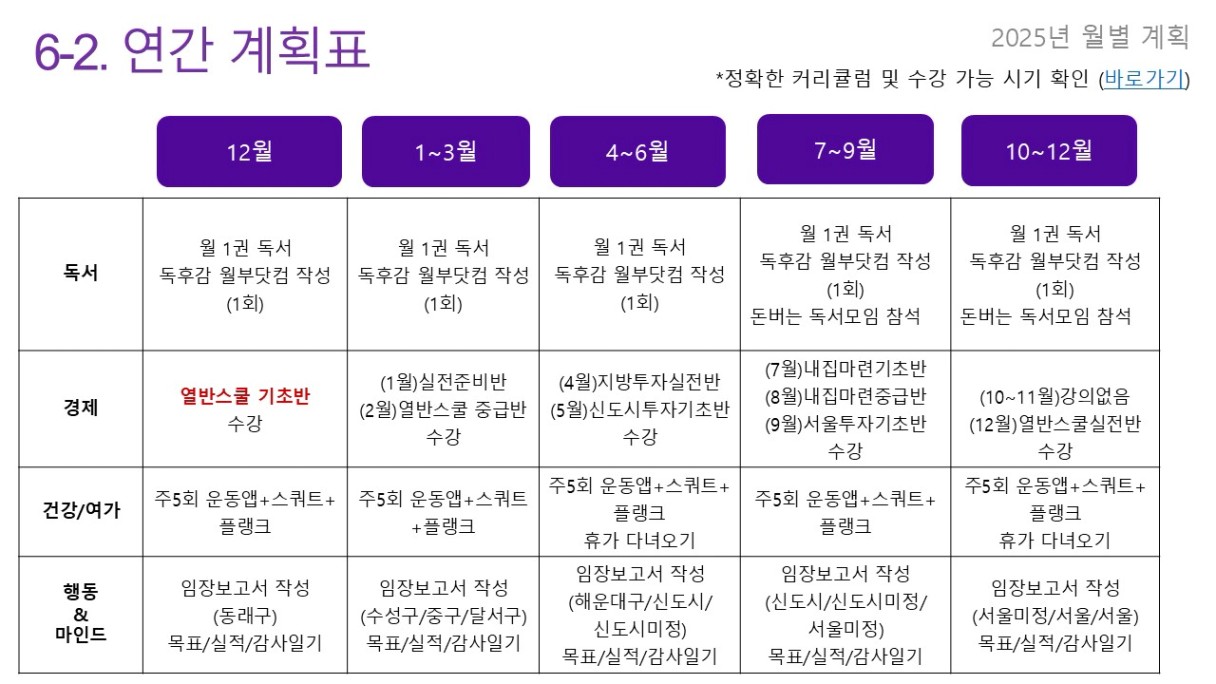 6-2. 연간 계획표

2025년 월별 계획

*정확한 커리큘럼 및 수강 가능 시기 확인 (바로가기)

| | 12월 | 1~3월 | 4~6월 | 7~9월 | 10~12월 |
|---|---|---|---|---|---|
| 독서 | 월 1권 독서 독후감 월부닷컴 작성 (1회) | 월 1권 독서 독후감 월부닷컴 작성 (1회) | 월 1권 독서 독후감 월부닷컴 작성 (1회) | 월 1권 독서 독후감 월부닷컴 작성 (1회) 돈버는 독서모임 참석 | 월 1권 독서 독후감 월부닷컴 작성 (1회) 돈버는 독서모임 참석 |
| 경제 | 열반스쿨 기초반 수강 | (1월)실전준비반 (2월)열반스쿨 중급반 수강 | (4월)지방투자실전반 (5월)신도시투자기초반 수강 | (7월)내집마련기초반 (8월)내집마련중급반 (9월)서울투자기초반 수강 | (10~11월)강의없음 (12월)열반스쿨실전반 수강 |
| 건강/여가 | 주5회 운동앱+스쿼트+ 플랭크 | 주5회 운동앱+스쿼트 +플랭크 | 주5회 운동앱+스쿼트+ 플랭크 휴가 다녀오기 | 주5회 운동앱+스쿼트+ 플랭크 | 주5회 운동앱+스쿼트+ 플랭크 휴가 다녀오기 |
| 행동 & 마인드 | 임장보고서 작성 (동래구) 목표/실적/감사일기 | 임장보고서 작성 (수성구/중구/달서구) 목표/실적/감사일기 | 임장보고서 작성 (해운대구/신도시/ 신도시미정) 목표/실적/감사일기 | 임장보고서 작성 (신도시/신도시미정/ 서울미정) 목표/실적/감사일기 | 임장보고서 작성 (서울미정/서울/서울) 목표/실적/감사일기 |